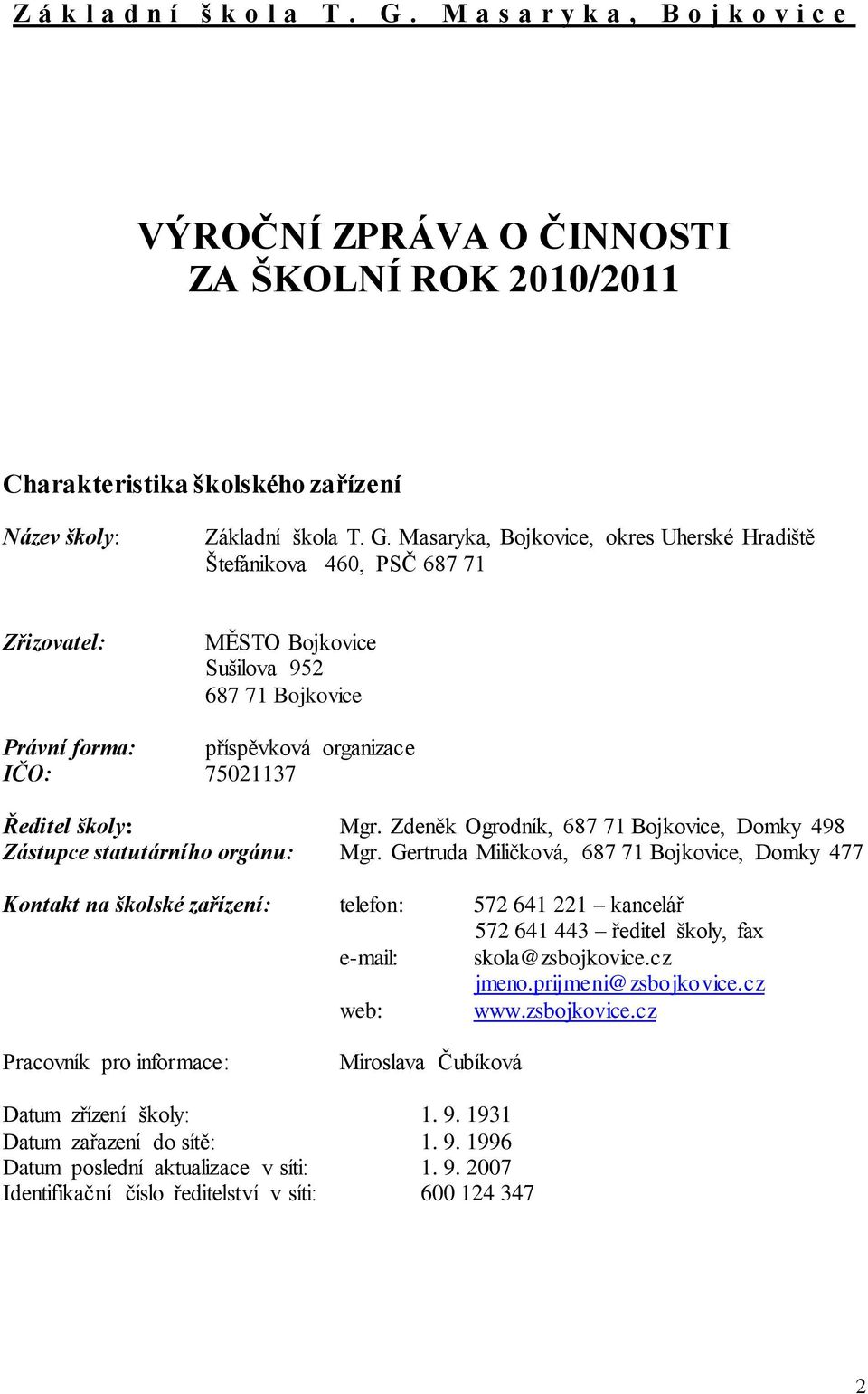 Základní škola T. G. Masaryka, Bojkovice

VÝROČNÍ ZPRÁVA O ČINNOSTI
ZA ŠKOLNÍ ROK 2010/2011

Charakteristika školského zařízení

Název školy: Základní škola T. G. Masaryka, Bojkovice, okres Uherské Hradiště
Štefánikova 460, PSČ 687 71

Zřizovatel: MĚSTO Bojkovice
Sušilova 952
687 71 Bojkovice

Právní forma: příspěvková organizace
IČO: 75021137

Ředitel školy: Mgr. Zdeněk Ogrodník, 687 71 Bojkovice, Domky 498
Zástupce statutárního orgánu: Mgr. Gertruda Miličková, 687 71 Bojkovice, Domky 477

Kontakt na školské zařízení: telefon: 572 641 221 – kancelář
572 641 443 – ředitel školy, fax
e-mail: skola@zsbojkovice.cz
jmeno.prijmeni@zsbojkovice.cz
web: www.zsbojkovice.cz

Pracovník pro informace: Miroslava Čubíková

Datum zřízení školy: 1. 9. 1931
Datum zařazení do sítě: 1. 9. 1996
Datum poslední aktualizace v síti: 1. 9. 2007
Identifikační číslo ředitelství v síti: 600 124 347

2